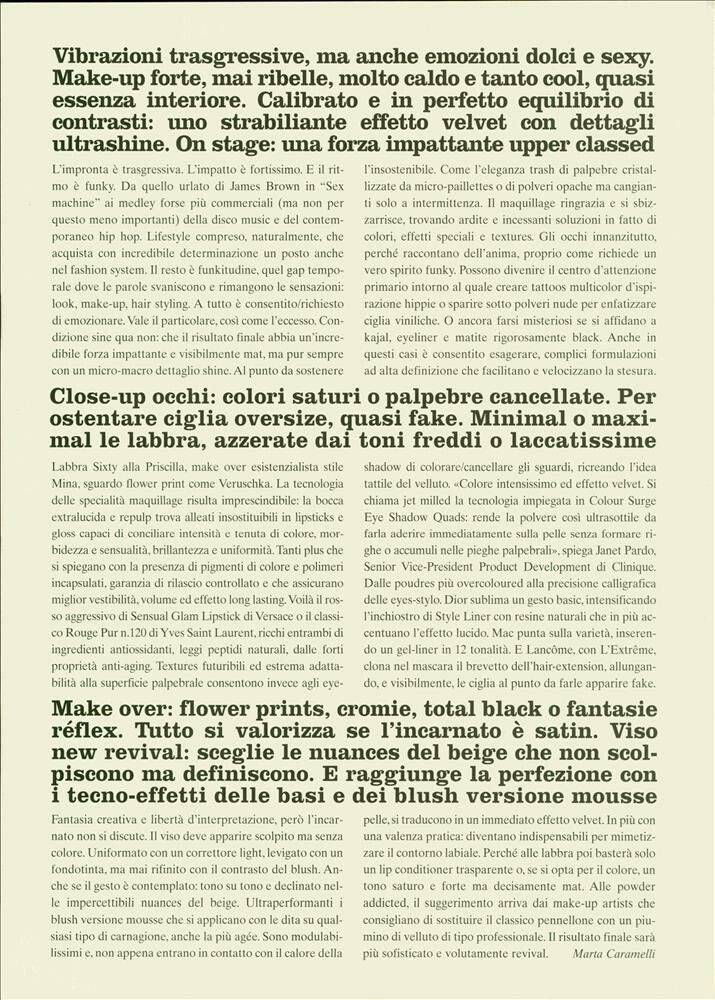 Vibrazioni trasgressive, ma anche emozioni dolci e sexy. Make-up forte, mai ribelle, molto caldo e tanto cool, quasi essenza interiore. Calibrato e in perfetto equilibrio di contrasti: uno strabiliante effetto velvet con dettagli ultrashine. On stage: una forza impattante upper classed

L'impronta è trasgressiva. L'impatto è fortissimo. E il ritmo è funky. Da quello urlato di James Brown in "Sex machine" ai medley forse più commerciali (ma non per questo meno importanti) della disco music e del contemporaneo hip hop. Lifestyle compreso, naturalmente, che acquista con incredibile determinazione un posto anche nel fashion system. Il resto è funkitudine, quel gap temporale dove le parole svaniscono e rimangono le sensazioni: look, make-up, hair styling. A tutto è consentito/richiesto di emozionare. Vale il particolare, così come l'eccesso. Condizione sine qua non: che il risultato finale abbia un'incredibile forza impattante e visibilmente mat, ma pur sempre con un micro-macro dettaglio shine. Al punto da sostenere l'insostenibile. Come l'eleganza trash di palpebre cristallizzate da micro-paillettes o di polveri opache ma cangianti solo a intermittenza. Il maquillage ringrazia e si sbizzarrisce, trovando ardite e incessanti soluzioni in fatto di colori, effetti speciali e textures. Gli occhi innanzitutto, perché raccontano dell'anima, proprio come richiede un vero spirito funky. Possono divenire il centro d'attenzione primario intorno al quale creare tattoos multicolor d'ispirazione hippie o sparire sotto polveri nude per enfatizzare ciglia viniliche. O ancora farsi misteriosi se si affidano a kajal, eyeliner e matite rigorosamente black. Anche in questi casi è consentito esagerare, complici formulazioni ad alta definizione che facilitano e velocizzano la stesura.

Close-up occhi: colori saturi o palpebre cancellate. Per ostentare ciglia oversize, quasi fake. Minimal o maximal le labbra, azzerate dai toni freddi o laccatissime

Labbra Sixty alla Priscilla, make over esistenzialista stile Mina, sguardo flower print come Veruschka. La tecnologia delle specialità maquillage risulta imprescindibile: la bocca extralucida e repulp trova alleati insostituibili in lipsticks e gloss capaci di conciliare intensità e tenuta di colore, morbidezza e sensualità, brillantezza e uniformità. Tanti plus che si spiegano con la presenza di pigmenti di colore e polimeri incapsulati, garanzia di rilascio controllato e che assicurano miglior vestibilità, volume ed effetto long lasting. Voilà il rosso aggressivo di Sensual Glam Lipstick di Versace o il classico Rouge Pur n.120 di Yves Saint Laurent, ricchi entrambi di ingredienti antiossidanti, leggi peptidi naturali, dalle forti proprietà anti-aging. Textures futuribili ed estrema adattabilità alla superficie palpebrale consentono invece agli eyeshadow di colorare/cancellare gli sguardi, ricreando l'idea tattile del velluto. «Colore intensissimo ed effetto velvet. Si chiama jet milled la tecnologia impiegata in Colour Surge Eye Shadow Quads: rende la polvere così ultrasottile da farla aderire immediatamente sulla pelle senza formare righe o accumuli nelle pieghe palpebrali», spiega Janet Pardo, Senior Vice-President Product Development di Clinique. Dalle poudres più overcoloured alla precisione calligrafica delle eyes-stylo. Dior sublima un gesto basic, intensificando l'inchiostro di Style Liner con resine naturali che in più accentuano l'effetto lucido. Mac punta sulla varietà, inserendo un gel-liner in 12 tonalità. E Lancôme, con L'Extrême, clona nel mascara il brevetto dell'hair-extension, allungando, e visibilmente, le ciglia al punto da farle apparire fake.

Make over: flower prints, cromie, total black o fantasie réflex. Tutto si valorizza se l'incarnato è satin. Viso new revival: sceglie le nuances del beige che non scolpiscono ma definiscono. E raggiunge la perfezione con i tecno-effetti delle basi e dei blush versione mousse

Fantasia creativa e libertà d'interpretazione, però l'incarnato non si discute. Il viso deve apparire scolpito ma senza colore. Uniformato con un correttore light, levigato con un fondotinta, ma mai rifinito con il contrasto del blush. Anche se il gesto è contemplato: tono su tono e declinato nelle impercettibili nuances del beige. Ultraperformanti i blush versione mousse che si applicano con le dita su qualsiasi tipo di carnagione, anche la più agée. Sono modulabilissimi e, non appena entrano in contatto con il calore della pelle, si traducono in un immediato effetto velvet. In più con una valenza pratica: diventano indispensabili per mimetizzare il contorno labiale. Perché alle labbra poi basterà solo un lip conditioner trasparente o, se si opta per il colore, un tono saturo e forte ma decisamente mat. Alle powder addicted, il suggerimento arriva dai make-up artists che consigliano di sostituire il classico pennellone con un piumino di velluto di tipo professionale. Il risultato finale sarà più sofisticato e volutamente revival. Marta Caramelli